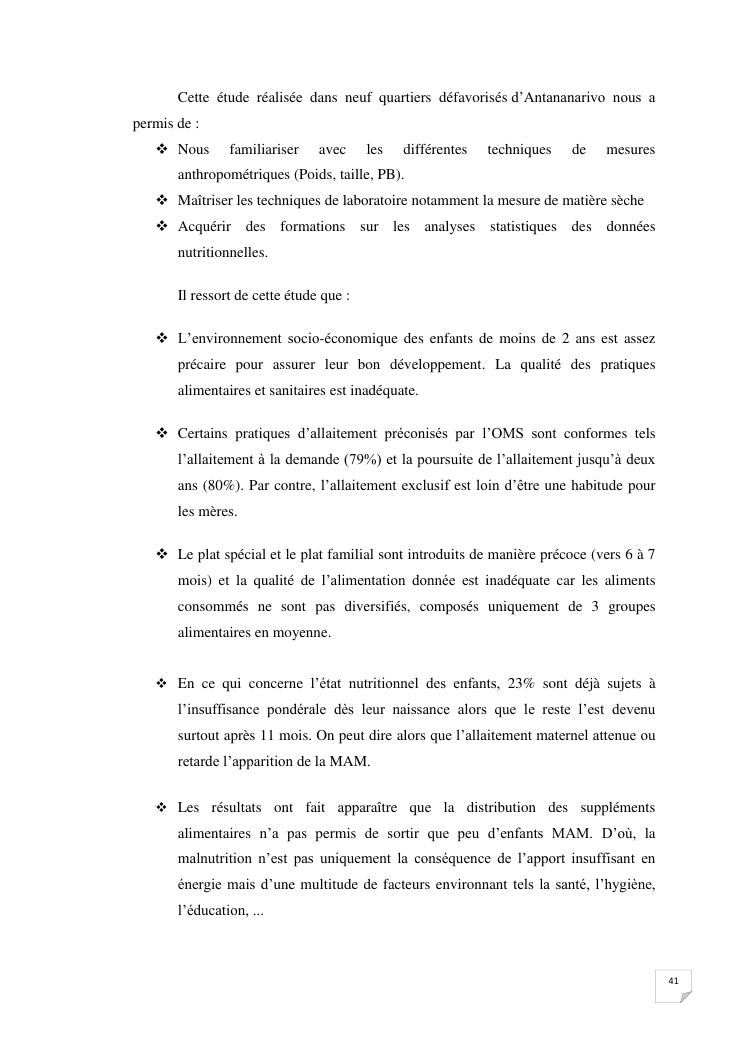 Cette étude réalisée dans neuf quartiers défavorisés d'Antananarivo nous a permis de :

❖ Nous familiariser avec les différentes techniques de mesures anthropométriques (Poids, taille, PB).
❖ Maîtriser les techniques de laboratoire notamment la mesure de matière sèche
❖ Acquérir des formations sur les analyses statistiques des données nutritionnelles.

Il ressort de cette étude que :

❖ L'environnement socio-économique des enfants de moins de 2 ans est assez précaire pour assurer leur bon développement. La qualité des pratiques alimentaires et sanitaires est inadéquate.

❖ Certains pratiques d'allaitement préconisés par l'OMS sont conformes tels l'allaitement à la demande (79%) et la poursuite de l'allaitement jusqu'à deux ans (80%). Par contre, l'allaitement exclusif est loin d'être une habitude pour les mères.

❖ Le plat spécial et le plat familial sont introduits de manière précoce (vers 6 à 7 mois) et la qualité de l'alimentation donnée est inadéquate car les aliments consommés ne sont pas diversifiés, composés uniquement de 3 groupes alimentaires en moyenne.

❖ En ce qui concerne l'état nutritionnel des enfants, 23% sont déjà sujets à l'insuffisance pondérale dès leur naissance alors que le reste l'est devenu surtout après 11 mois. On peut dire alors que l'allaitement maternel attenue ou retarde l'apparition de la MAM.

❖ Les résultats ont fait apparaître que la distribution des suppléments alimentaires n'a pas permis de sortir que peu d'enfants MAM. D'où, la malnutrition n'est pas uniquement la conséquence de l'apport insuffisant en énergie mais d'une multitude de facteurs environnant tels la santé, l'hygiène, l'éducation, ...

41